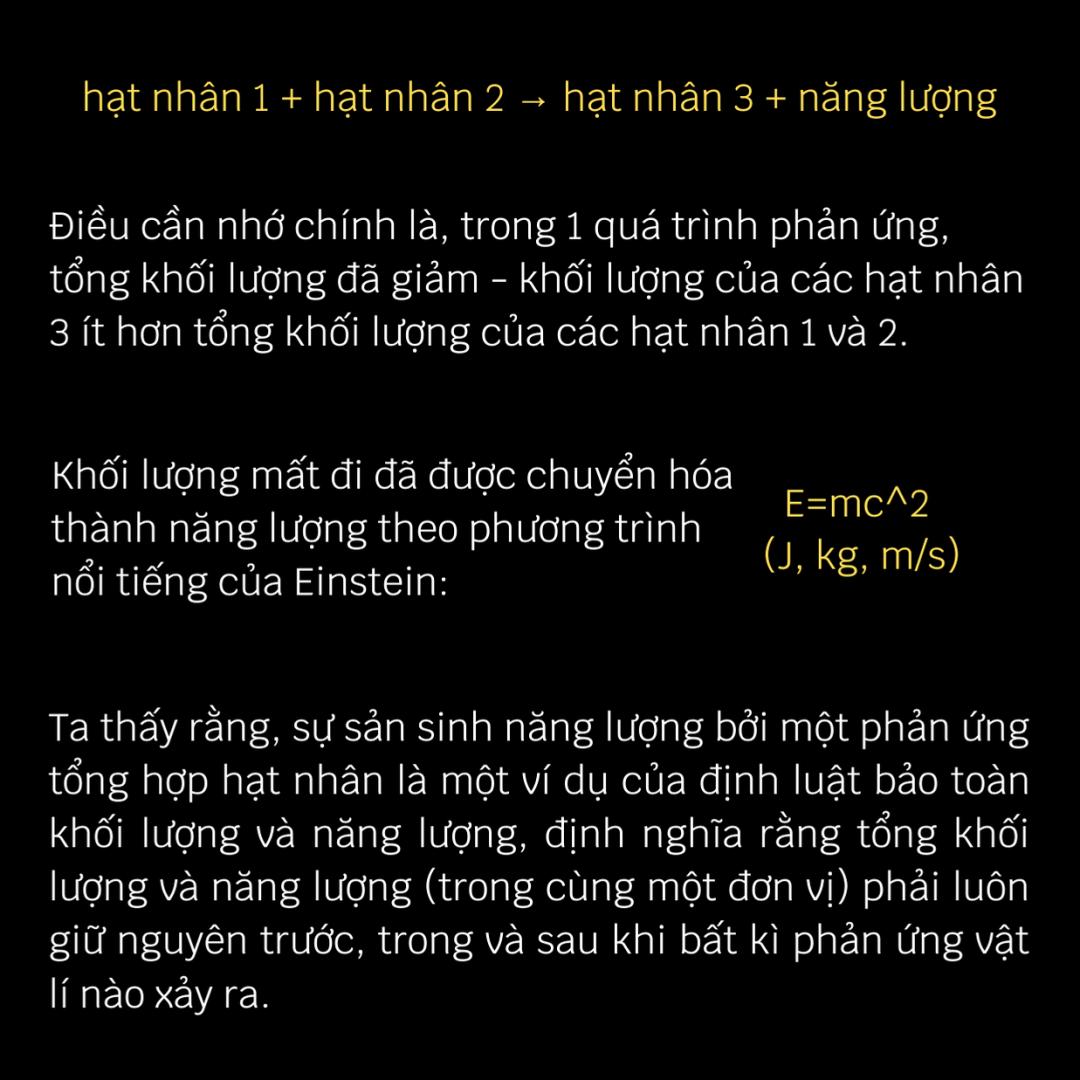 hạt nhân 1 + hạt nhân 2 → hạt nhân 3 + năng lượng

Điều cần nhớ chính là, trong 1 quá trình phản ứng, tổng khối lượng đã giảm - khối lượng của các hạt nhân 3 ít hơn tổng khối lượng của các hạt nhân 1 và 2.

Khối lượng mất đi đã được chuyển hóa thành năng lượng theo phương trình nổi tiếng của Einstein:

E=mc^2
(J, kg, m/s)

Ta thấy rằng, sự sản sinh năng lượng bởi một phản ứng tổng hợp hạt nhân là một ví dụ của định luật bảo toàn khối lượng và năng lượng, định nghĩa rằng tổng khối lượng và năng lượng (trong cùng một đơn vị) phải luôn giữ nguyên trước, trong và sau khi bất kì phản ứng vật lí nào xảy ra.